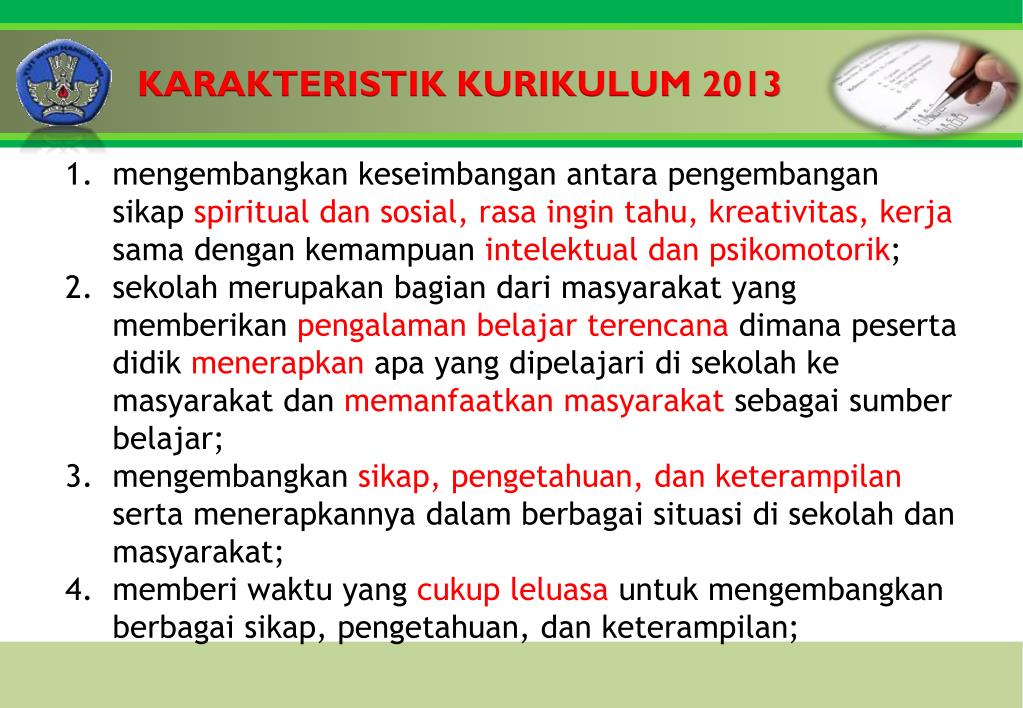 KARAKTERISTIK KURIKULUM 2013

1. mengembangkan keseimbangan antara pengembangan sikap spiritual dan sosial, rasa ingin tahu, kreativitas, kerja sama dengan kemampuan intelektual dan psikomotorik;
2. sekolah merupakan bagian dari masyarakat yang memberikan pengalaman belajar terencana dimana peserta didik menerapkan apa yang dipelajari di sekolah ke masyarakat dan memanfaatkan masyarakat sebagai sumber belajar;
3. mengembangkan sikap, pengetahuan, dan keterampilan serta menerapkannya dalam berbagai situasi di sekolah dan masyarakat;
4. memberi waktu yang cukup leluasa untuk mengembangkan berbagai sikap, pengetahuan, dan keterampilan;